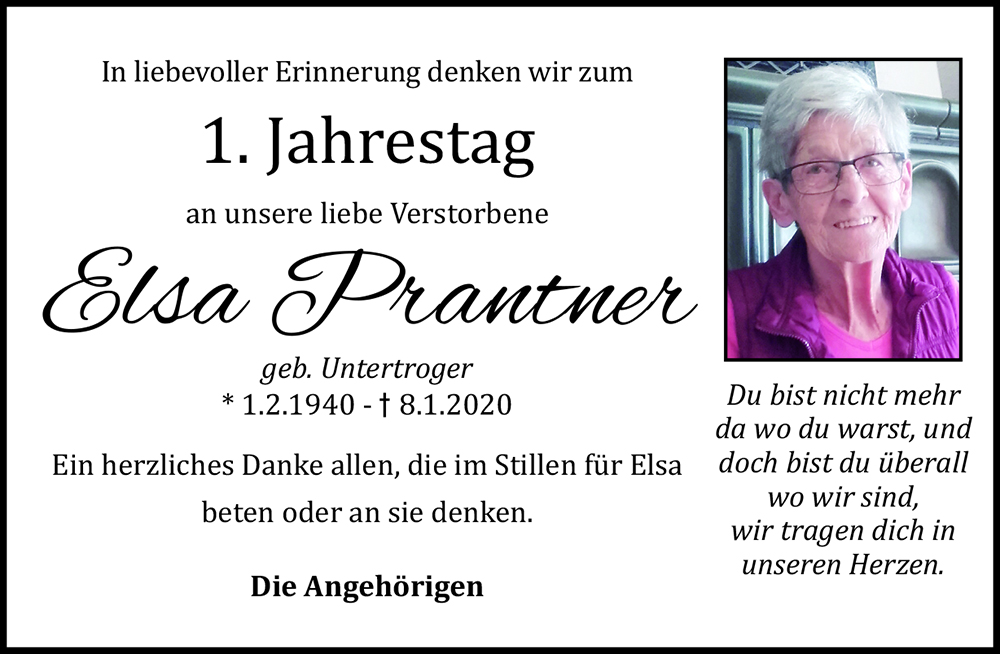 In liebevoller Erinnerung denken wir zum

1. Jahrestag

an unsere liebe Verstorbene

Elsa Prantner

geb. Untertroger
* 1.2.1940 - † 8.1.2020

Ein herzliches Danke allen, die im Stillen für Elsa beten oder an sie denken.

Die Angehörigen

Du bist nicht mehr
da wo du warst, und
doch bist du überall
wo wir sind,
wir tragen dich in
unseren Herzen.